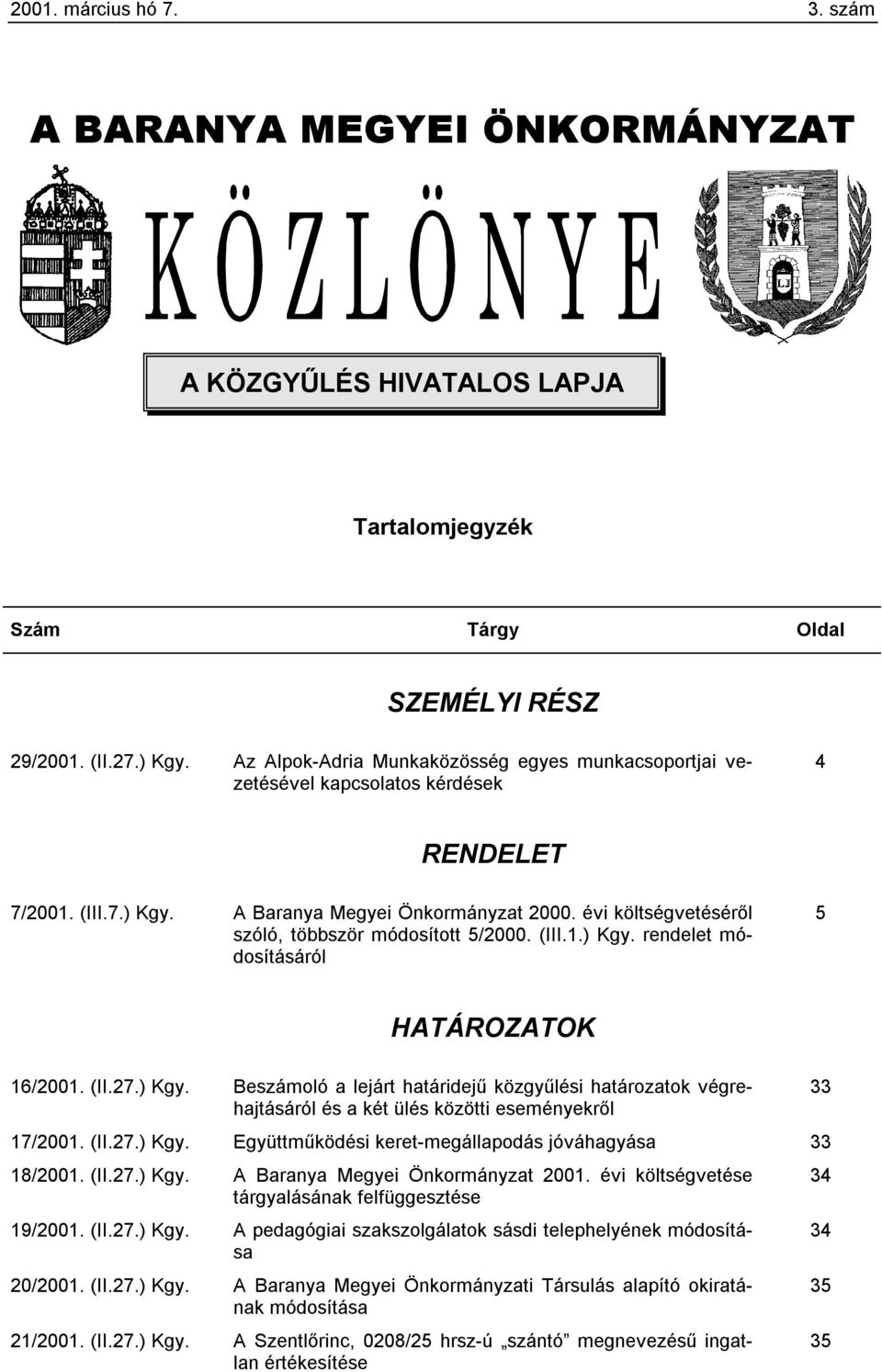 2001. március hó 7. 3. szám

A BARANYA MEGYEI ÖNKORMÁNYZAT

KÖZLÖNYE

A KÖZGYŰLÉS HIVATALOS LAPJA

Tartalomjegyzék

| Szám | Tárgy | Oldal |
|---|---|---|
| | SZEMÉLYI RÉSZ | |
| 29/2001. (II.27.) Kgy. | Az Alpok-Adria Munkaközösség egyes munkacsoportjai vezetésével kapcsolatos kérdések | 4 |
| | RENDELET | |
| 7/2001. (III.7.) Kgy. | A Baranya Megyei Önkormányzat 2000. évi költségvetéséről szóló, többször módosított 5/2000. (III.1.) Kgy. rendelet módosításáról | 5 |
| | HATÁROZATOK | |
| 16/2001. (II.27.) Kgy. | Beszámoló a lejárt határidejű közgyűlési határozatok végrehajtásáról és a két ülés közötti eseményekről | 33 |
| 17/2001. (II.27.) Kgy. | Együttműködési keret-megállapodás jóváhagyása | 33 |
| 18/2001. (II.27.) Kgy. | A Baranya Megyei Önkormányzat 2001. évi költségvetése tárgyalásának felfüggesztése | 34 |
| 19/2001. (II.27.) Kgy. | A pedagógiai szakszolgálatok sásdi telephelyének módosítása | 34 |
| 20/2001. (II.27.) Kgy. | A Baranya Megyei Önkormányzati Társulás alapító okiratának módosítása | 35 |
| 21/2001. (II.27.) Kgy. | A Szentlőrinc, 0208/25 hrsz-ú „szántó” megnevezésű ingatlan értékesítése | 35 |